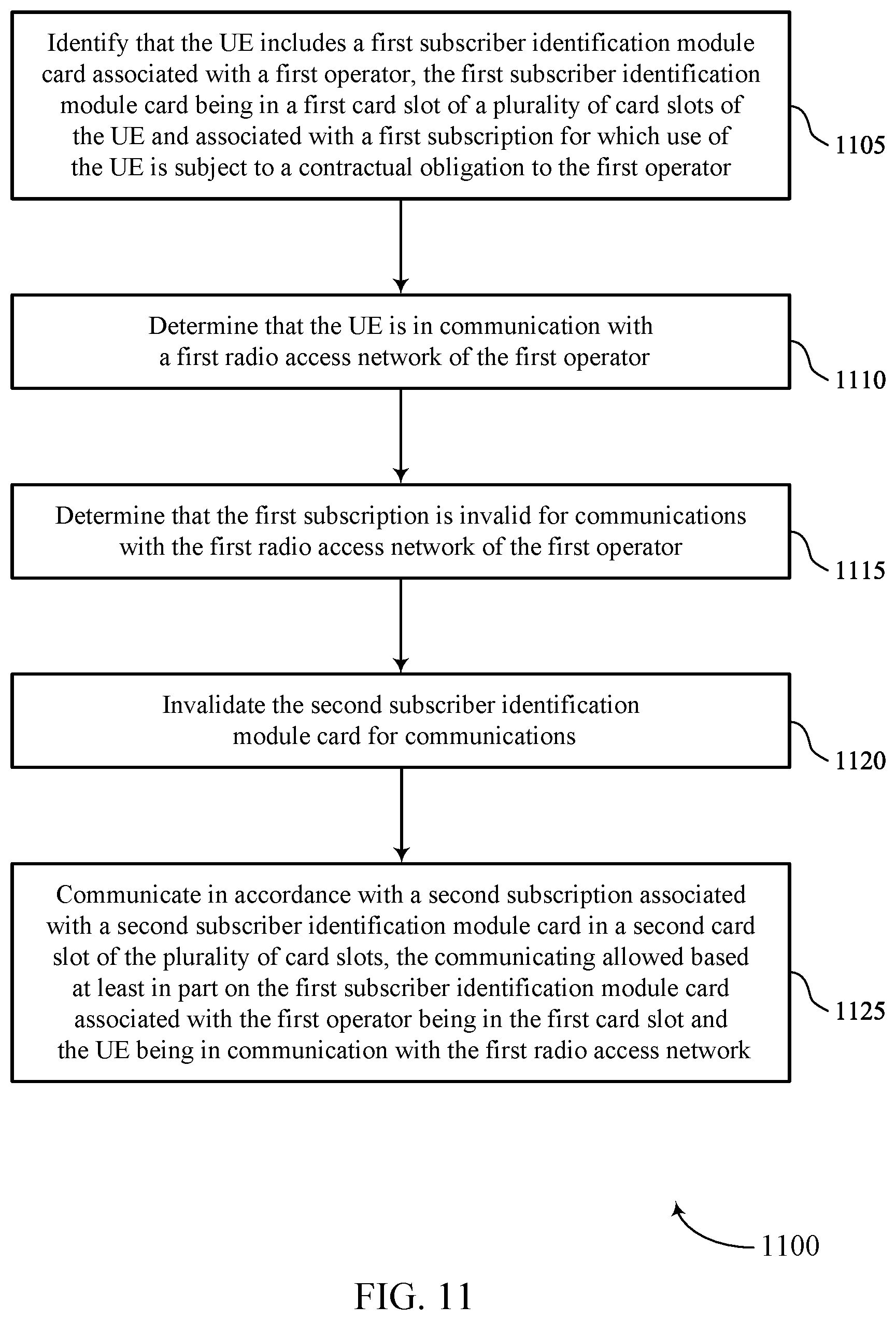 Identify that the UE includes a first subscriber identification module card associated with a first operator, the first subscriber identification module card being in a first card slot of a plurality of card slots of the UE and associated with a first subscription for which use of the UE is subject to a contractual obligation to the first operator

1105

Determine that the UE is in communication with a first radio access network of the first operator

1110

Determine that the first subscription is invalid for communications with the first radio access network of the first operator

1115

Invalidate the second subscriber identification module card for communications

1120

Communicate in accordance with a second subscription associated with a second subscriber identification module card in a second card slot of the plurality of card slots, the communicating allowed based at least in part on the first subscriber identification module card associated with the first operator being in the first card slot and the UE being in communication with the first radio access network

1125

1100

FIG. 11